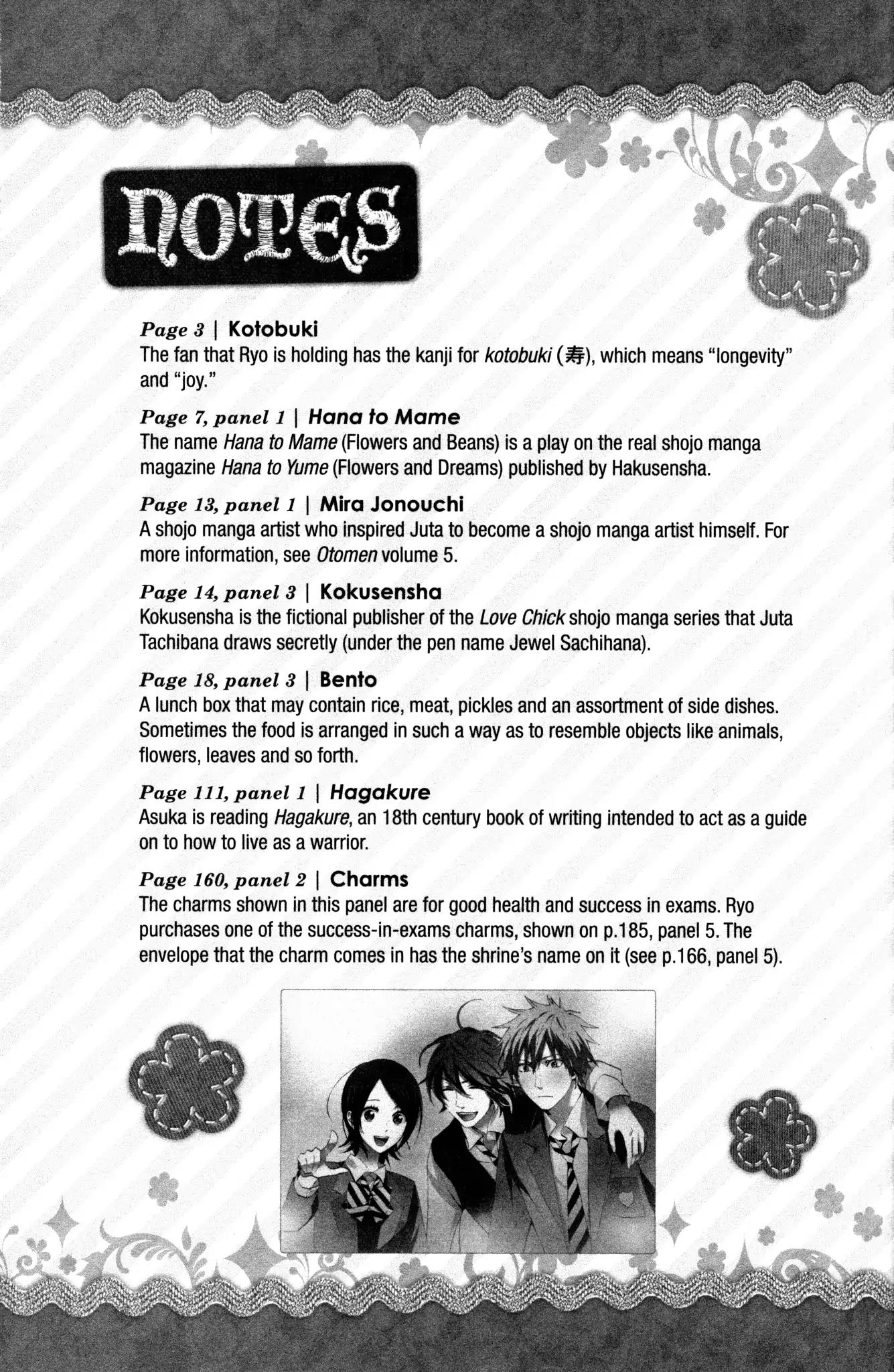 NOTES

Page 3 | Kotobuki
The fan that Ryo is holding has the kanji for kotobuki (寿), which means "longevity" and "joy."

Page 7, panel 1 | Hana to Mame
The name Hana to Mame (Flowers and Beans) is a play on the real shojo manga magazine Hana to Yume (Flowers and Dreams) published by Hakusensha.

Page 13, panel 1 | Mira Jonouchi
A shojo manga artist who inspired Juta to become a shojo manga artist himself. For more information, see Otomen volume 5.

Page 14, panel 3 | Kokusensha
Kokusensha is the fictional publisher of the Love Chick shojo manga series that Juta Tachibana draws secretly (under the pen name Jewel Sachihana).

Page 18, panel 3 | Bento
A lunch box that may contain rice, meat, pickles and an assortment of side dishes. Sometimes the food is arranged in such a way as to resemble objects like animals, flowers, leaves and so forth.

Page 111, panel 1 | Hagakure
Asuka is reading Hagakure, an 18th century book of writing intended to act as a guide on to how to live as a warrior.

Page 160, panel 2 | Charms
The charms shown in this panel are for good health and success in exams. Ryo purchases one of the success-in-exams charms, shown on p.185, panel 5. The envelope that the charm comes in has the shrine's name on it (see p.166, panel 5).